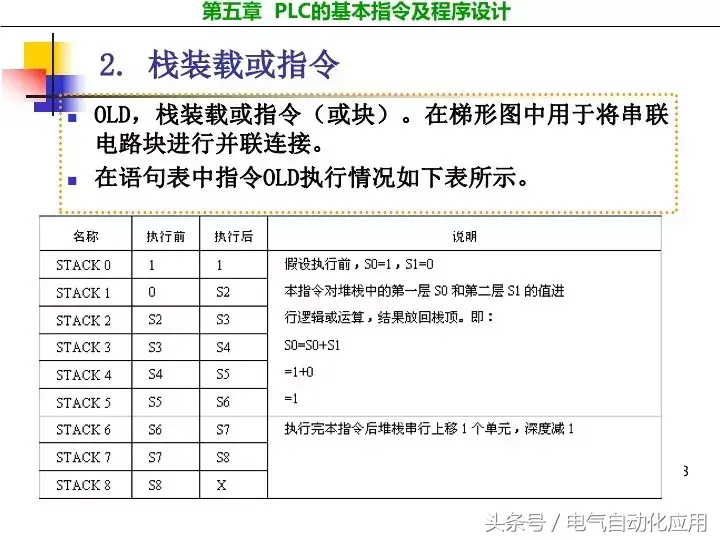 第五章 PLC的基本指令及程序设计

2. 栈装载或指令

OLD，栈装载或指令（或块）。在梯形图中用于将串联电路块进行并联连接。

在语句表中指令OLD执行情况如下表所示。

| 名称 | 执行前 | 执行后 | 说明 |
|---|---|---|---|
| STACK 0 | 1 | 1 | 假设执行前，S0=1，S1=0 |
| STACK 1 | 0 | S2 | 本指令对堆栈中的第一层 S0 和第二层 S1 的值进 |
| STACK 2 | S2 | S3 | 行逻辑或运算，结果放回栈顶。即： |
| STACK 3 | S3 | S4 | S0=S0+S1 |
| STACK 4 | S4 | S5 | =1+0 |
| STACK 5 | S5 | S6 | =1 |
| STACK 6 | S6 | S7 | 执行完本指令后堆栈串行上移 1 个单元，深度减 1 |
| STACK 7 | S7 | S8 | |
| STACK 8 | S8 | X | |

3

头条号 / 电气自动化应用